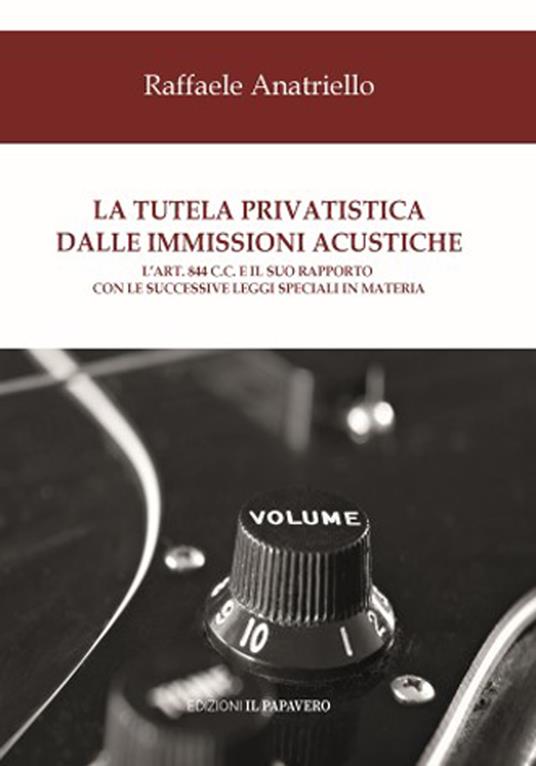 Raffaele Anatriello

LA TUTELA PRIVATISTICA
DALLE IMMISSIONI ACUSTICHE
L'ART. 844 C.C. E IL SUO RAPPORTO
CON LE SUCCESSIVE LEGGI SPECIALI IN MATERIA

VOLUME

9 10 1 2

EDIZIONI IL PAPAVERO